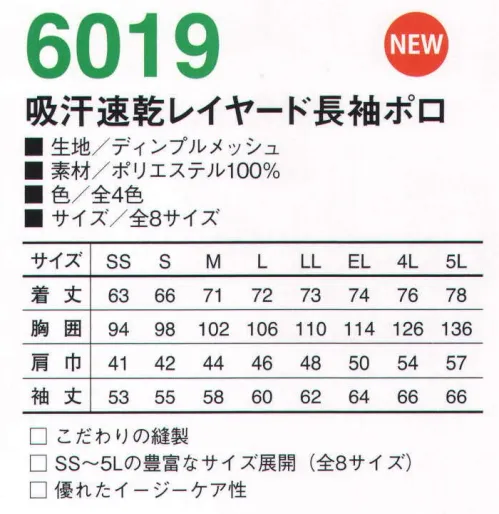 6019

NEW

吸汗速乾レイヤード長袖ポロ

■ 生地／ディンプルメッシュ
■ 素材／ポリエステル100%
■ 色／全4色
■ サイズ／全8サイズ

| サイズ | SS | S | M | L | LL | EL | 4L | 5L |
|---|---|---|---|---|---|---|---|---|
| 着 丈 | 63 | 66 | 71 | 72 | 73 | 74 | 76 | 78 |
| 胸 囲 | 94 | 98 | 102 | 106 | 110 | 114 | 126 | 136 |
| 肩 巾 | 41 | 42 | 44 | 46 | 48 | 50 | 54 | 57 |
| 袖 丈 | 53 | 55 | 58 | 60 | 62 | 64 | 66 | 66 |

□ こだわりの縫製
□ SS～5Lの豊富なサイズ展開（全8サイズ）
□ 優れたイージーケア性